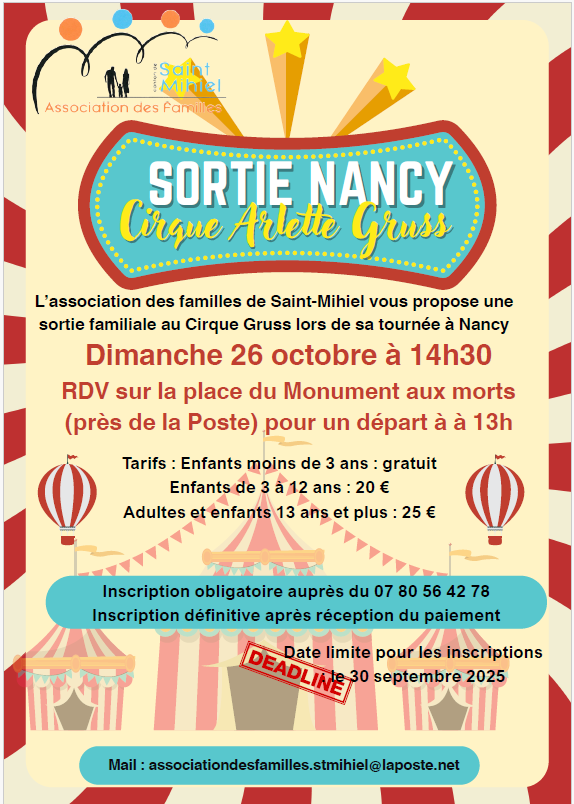 Saint Mihiel
Association des familles

SORTIE NANCY
Cirque Arlette Gruss

L'association des familles de Saint-Mihiel vous propose une sortie familiale au Cirque Gruss lors de sa tournée à Nancy

Dimanche 26 octobre à 14h30

RDV sur la place du Monument aux morts (près de la Poste) pour un départ à à 13h

Tarifs : Enfants moins de 3 ans : gratuit
Enfants de 3 à 12 ans : 20 €
Adultes et enfants 13 ans et plus : 25 €

Inscription obligatoire auprès du 07 80 56 42 78
Inscription définitive après réception du paiement

DEADLINE

Date limite pour les inscriptions le 30 septembre 2025

Mail : associationdesfamilles.stmihiel@laposte.net